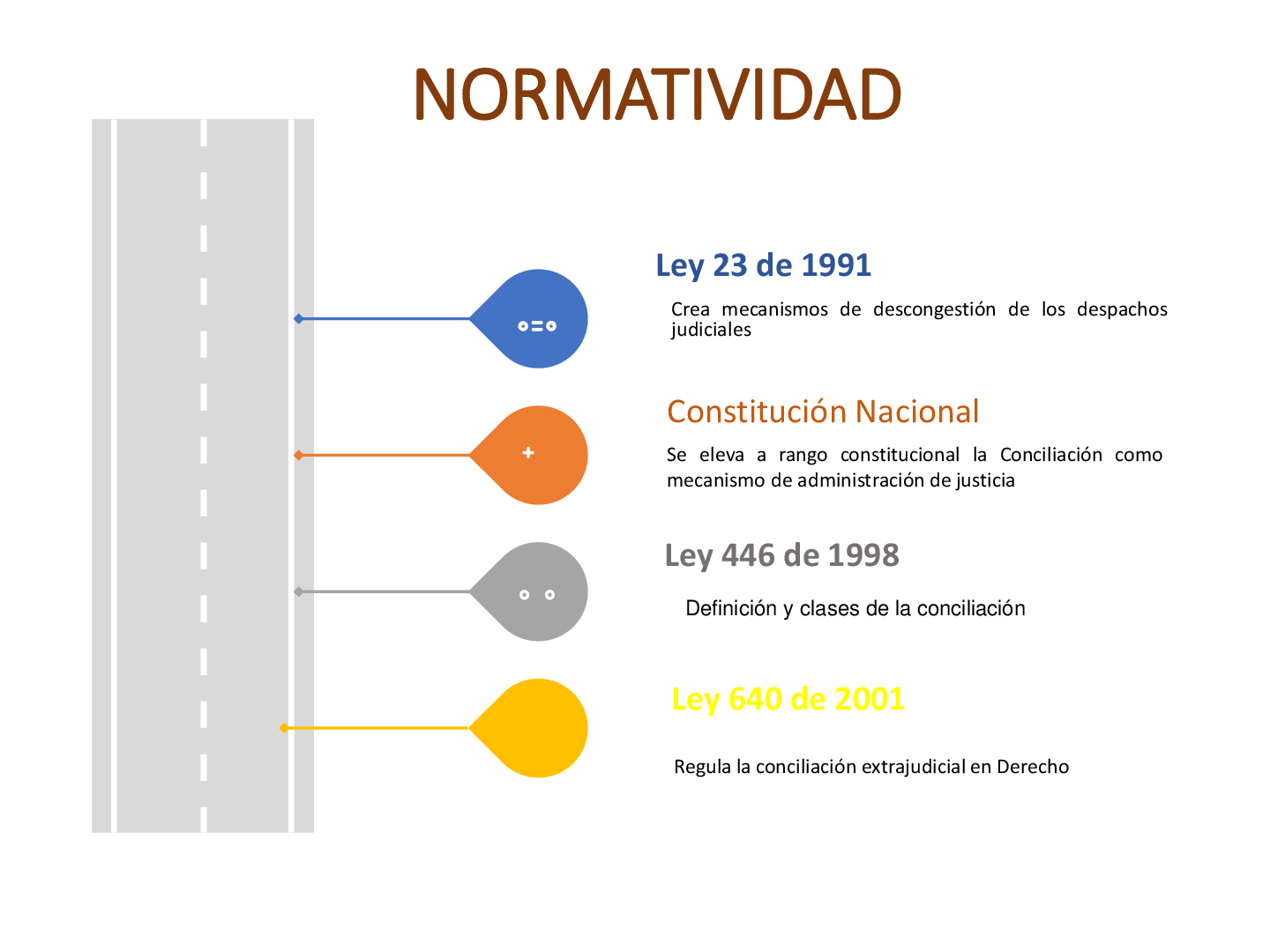 NORMATIVIDAD

Ley 23 de 1991

Crea mecanismos de descongestión de los despachos judiciales

Constitución Nacional

Se eleva a rango constitucional la Conciliación como mecanismo de administración de justicia

Ley 446 de 1998

Definición y clases de la conciliación

Ley 640 de 2001

Regula la conciliación extrajudicial en Derecho